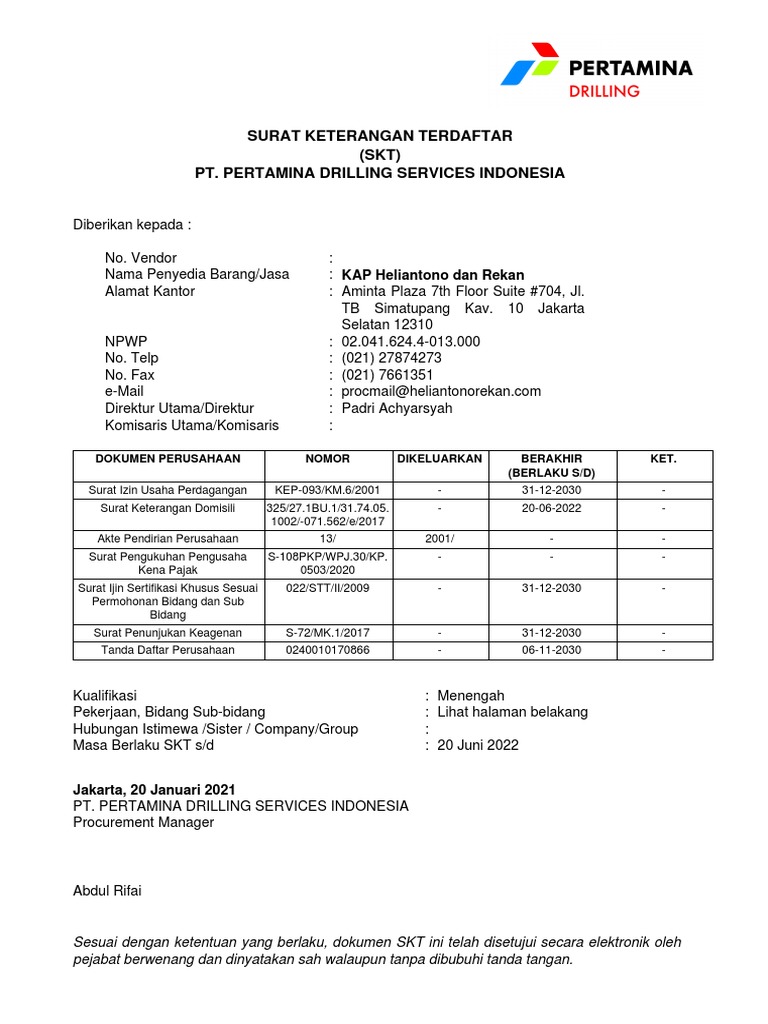 PERTAMINA
DRILLING

SURAT KETERANGAN TERDAFTAR
(SKT)
PT. PERTAMINA DRILLING SERVICES INDONESIA

Diberikan kepada :

No. Vendor :
Nama Penyedia Barang/Jasa : KAP Heliantono dan Rekan
Alamat Kantor : Aminta Plaza 7th Floor Suite #704, Jl. TB Simatupang Kav. 10 Jakarta Selatan 12310
NPWP : 02.041.624.4-013.000
No. Telp : (021) 27874273
No. Fax : (021) 7661351
e-Mail : procmail@heliantonorekan.com
Direktur Utama/Direktur : Padri Achyarsyah
Komisaris Utama/Komisaris :

| DOKUMEN PERUSAHAAN | NOMOR | DIKELUARKAN | BERAKHIR (BERLAKU S/D) | KET. |
|---|---|---|---|---|
| Surat Izin Usaha Perdagangan | KEP-093/KM.6/2001 | - | 31-12-2030 | - |
| Surat Keterangan Domisili | 325/27.1BU.1/31.74.05.1002/-071.562/e/2017 | - | 20-06-2022 | - |
| Akte Pendirian Perusahaan | 13/ | 2001/ | - | - |
| Surat Pengukuhan Pengusaha Kena Pajak | S-108PKP/WPJ.30/KP.0503/2020 | - | - | - |
| Surat Ijin Sertifikasi Khusus Sesuai Permohonan Bidang dan Sub Bidang | 022/STT/II/2009 | - | 31-12-2030 | - |
| Surat Penunjukan Keagenan | S-72/MK.1/2017 | - | 31-12-2030 | - |
| Tanda Daftar Perusahaan | 0240010170866 | - | 06-11-2030 | - |

Kualifikasi : Menengah
Pekerjaan, Bidang Sub-bidang : Lihat halaman belakang
Hubungan Istimewa /Sister / Company/Group :
Masa Berlaku SKT s/d : 20 Juni 2022

Jakarta, 20 Januari 2021
PT. PERTAMINA DRILLING SERVICES INDONESIA
Procurement Manager

Abdul Rifai

Sesuai dengan ketentuan yang berlaku, dokumen SKT ini telah disetujui secara elektronik oleh pejabat berwenang dan dinyatakan sah walaupun tanpa dibubuhi tanda tangan.